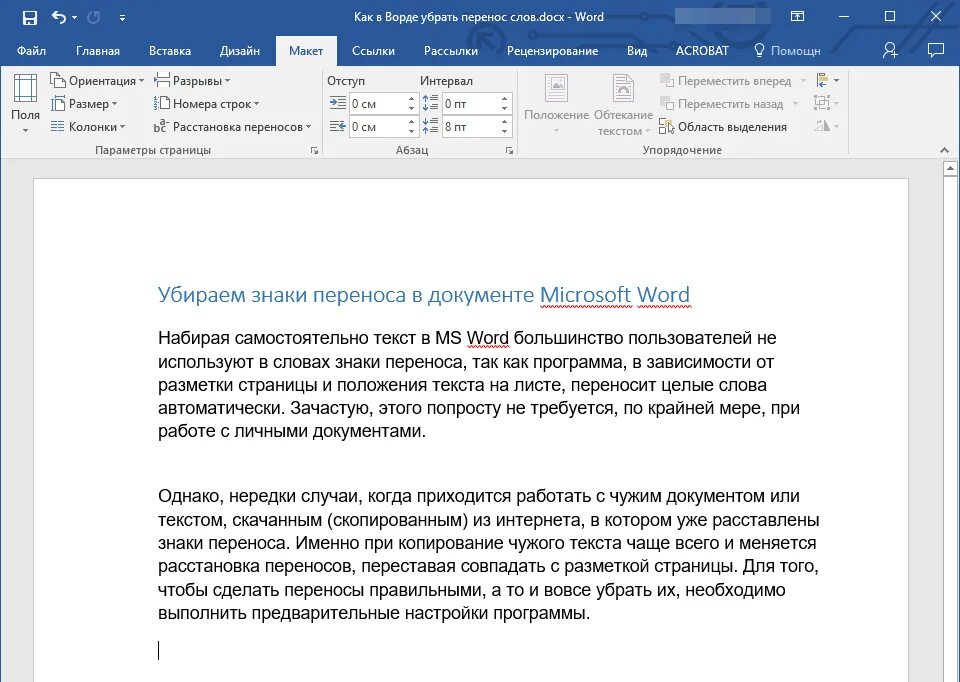 Как в Ворде убрать перенос слов.docx - Word

Файл Главная Вставка Дизайн Макет Ссылки Рассылки Рецензирование Вид ACROBAT Помощн

Поля Ориентация Размер Колонки Разрывы Номера строк Расстановка переносов
Параметры страницы

Отступ
0 см
0 см
Интервал
0 пт
8 пт
Абзац

Положение Обтекание текстом Переместить вперед Переместить назад Область выделения
Упорядочение

Убираем знаки переноса в документе Microsoft Word

Набирая самостоятельно текст в MS Word большинство пользователей не используют в словах знаки переноса, так как программа, в зависимости от разметки страницы и положения текста на листе, переносит целые слова автоматически. Зачастую, этого попросту не требуется, по крайней мере, при работе с личными документами.

Однако, нередки случаи, когда приходится работать с чужим документом или текстом, скачанным (скопированным) из интернета, в котором уже расставлены знаки переноса. Именно при копирование чужого текста чаще всего и меняется расстановка переносов, переставая совпадать с разметкой страницы. Для того, чтобы сделать переносы правильными, а то и вовсе убрать их, необходимо выполнить предварительные настройки программы.